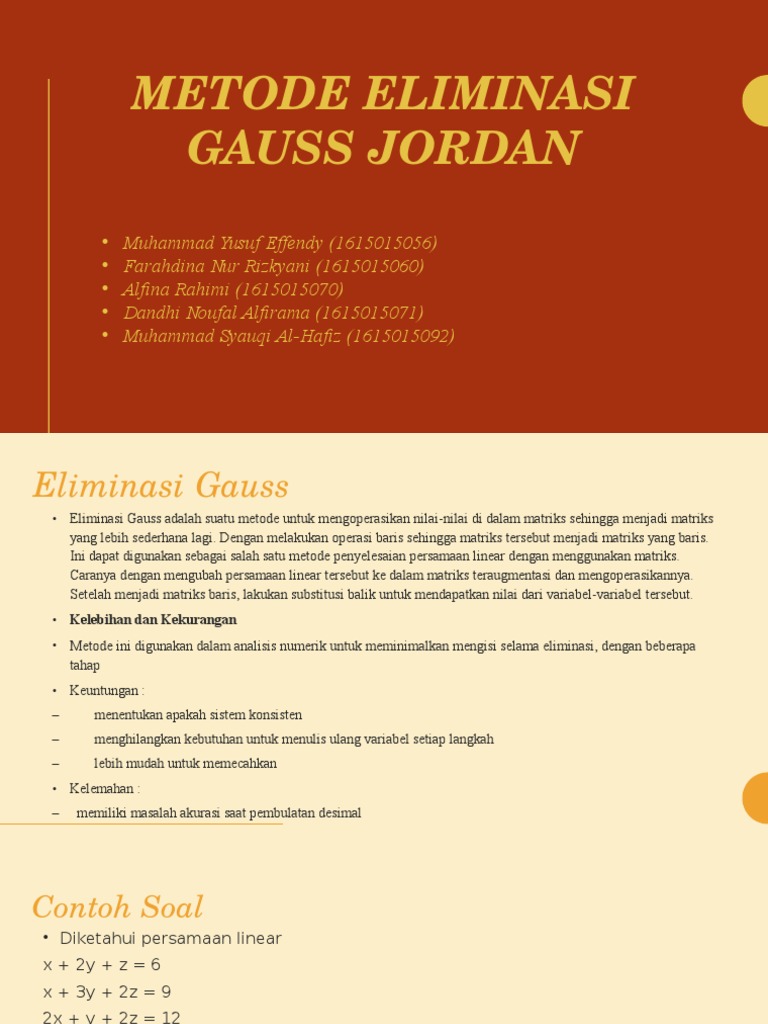 METODE ELIMINASI GAUSS JORDAN

• Muhammad Yusuf Effendy (1615015056)
• Farahdina Nur Rizkyani (1615015060)
• Alfina Rahimi (1615015070)
• Dandhi Noufal Alfirama (1615015071)
• Muhammad Syauqi Al-Hafiz (1615015092)

Eliminasi Gauss

• Eliminasi Gauss adalah suatu metode untuk mengoperasikan nilai-nilai di dalam matriks sehingga menjadi matriks yang lebih sederhana lagi. Dengan melakukan operasi baris sehingga matriks tersebut menjadi matriks yang baris. Ini dapat digunakan sebagai salah satu metode penyelesaian persamaan linear dengan menggunakan matriks. Caranya dengan mengubah persamaan linear tersebut ke dalam matriks teraugmentasi dan mengoperasikannya. Setelah menjadi matriks baris, lakukan substitusi balik untuk mendapatkan nilai dari variabel-variabel tersebut.
• Kelebihan dan Kekurangan
• Metode ini digunakan dalam analisis numerik untuk meminimalkan mengisi selama eliminasi, dengan beberapa tahap
• Keuntungan :
– menentukan apakah sistem konsisten
– menghilangkan kebutuhan untuk menulis ulang variabel setiap langkah
– lebih mudah untuk memecahkan
• Kelemahan :
– memiliki masalah akurasi saat pembulatan desimal

Contoh Soal
• Diketahui persamaan linear
x + 2y + z = 6
x + 3y + 2z = 9
2x + y + 2z = 12